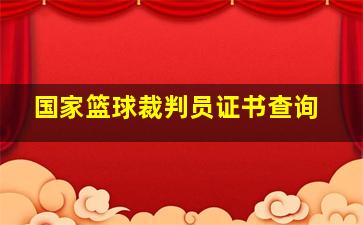 国家篮球裁判员证书查询